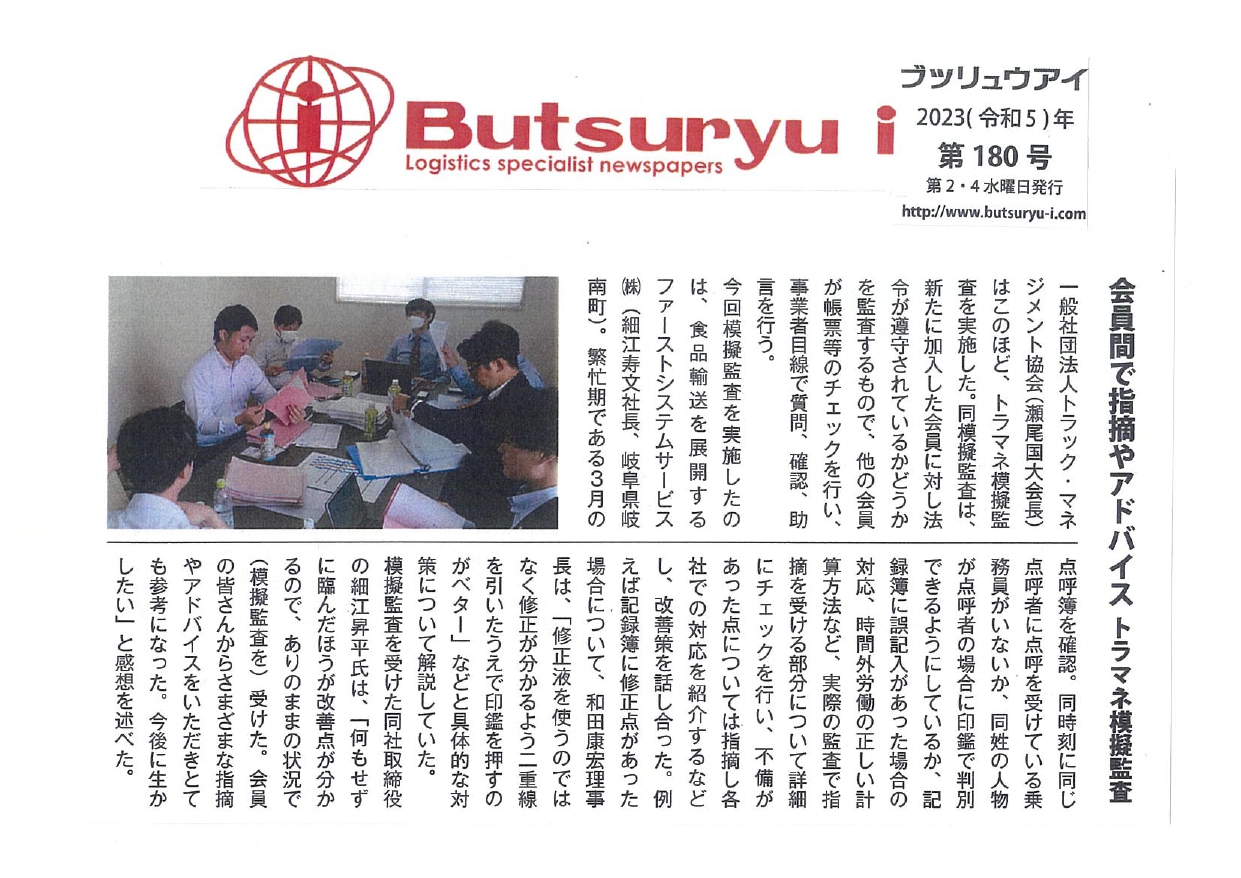 Butsuryu i
Logistics specialist newspapers

ブツリュウアイ
2023(令和5)年
第180号
第2・4水曜日発行
http://www.butsuryu-i.com

会員間で指摘やアドバイス トラマネ模擬監査

一般社団法人トラック・マネジメント協会(瀬尾国大会長)はこのほど、トラマネ模擬監査を実施した。同模擬監査は、新たに加入した会員に対し法令が遵守されているかどうかを監査するもので、他の会員が帳票等のチェックを行い、事業者目線で質問、確認、助言を行う。

今回模擬監査を実施したのは、食品輸送を展開するファーストシステムサービス㈱(細江寿文社長、岐阜県岐南町)。繁忙期である3月の点呼簿を確認。同時刻に同じ点呼者に点呼を受けている乗務員がいないか、同姓の人物が点呼者の場合に印鑑で判別できるようにしているか、記録簿に誤記入があった場合の対応、時間外労働の正しい計算方法など、実際の監査で指摘を受ける部分について詳細にチェックを行い、不備があった点については指摘し各社での対応を紹介するなどし、改善策を話し合った。例えば記録簿に修正点があった場合について、和田康宏理事長は、「修正液を使うのではなく修正が分かるよう二重線を引いたうえで印鑑を押すのがベター」などと具体的な対策について解説していた。

模擬監査を受けた同社取締役の細江昇平氏は、「何もせずに臨んだほうが改善点が分かるので、ありのままの状況で(模擬監査を)受けた。会員の皆さんからさまざまな指摘やアドバイスをいただきとても参考になった。今後に生かしたい」と感想を述べた。